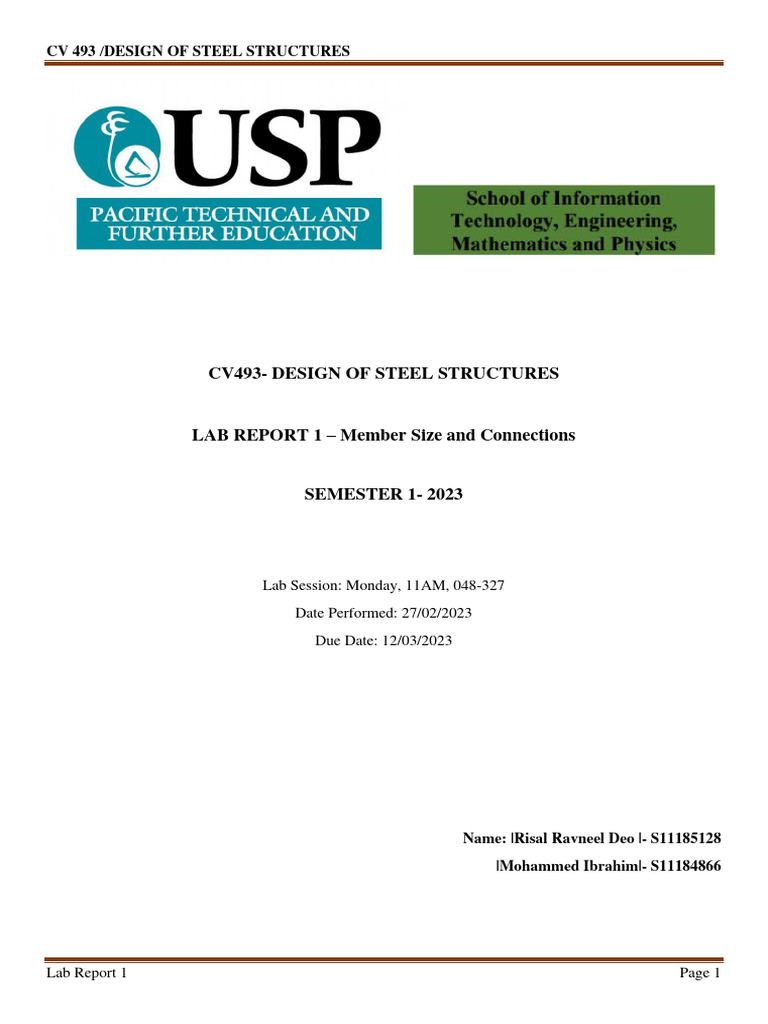 CV 493 /DESIGN OF STEEL STRUCTURES

USP
PACIFIC TECHNICAL AND FURTHER EDUCATION

School of Information Technology, Engineering, Mathematics and Physics

CV493- DESIGN OF STEEL STRUCTURES

LAB REPORT 1 – Member Size and Connections

SEMESTER 1- 2023

Lab Session: Monday, 11AM, 048-327

Date Performed: 27/02/2023

Due Date: 12/03/2023

Name: |Risal Ravneel Deo |- S11185128

|Mohammed Ibrahim|- S11184866

Lab Report 1

Page 1